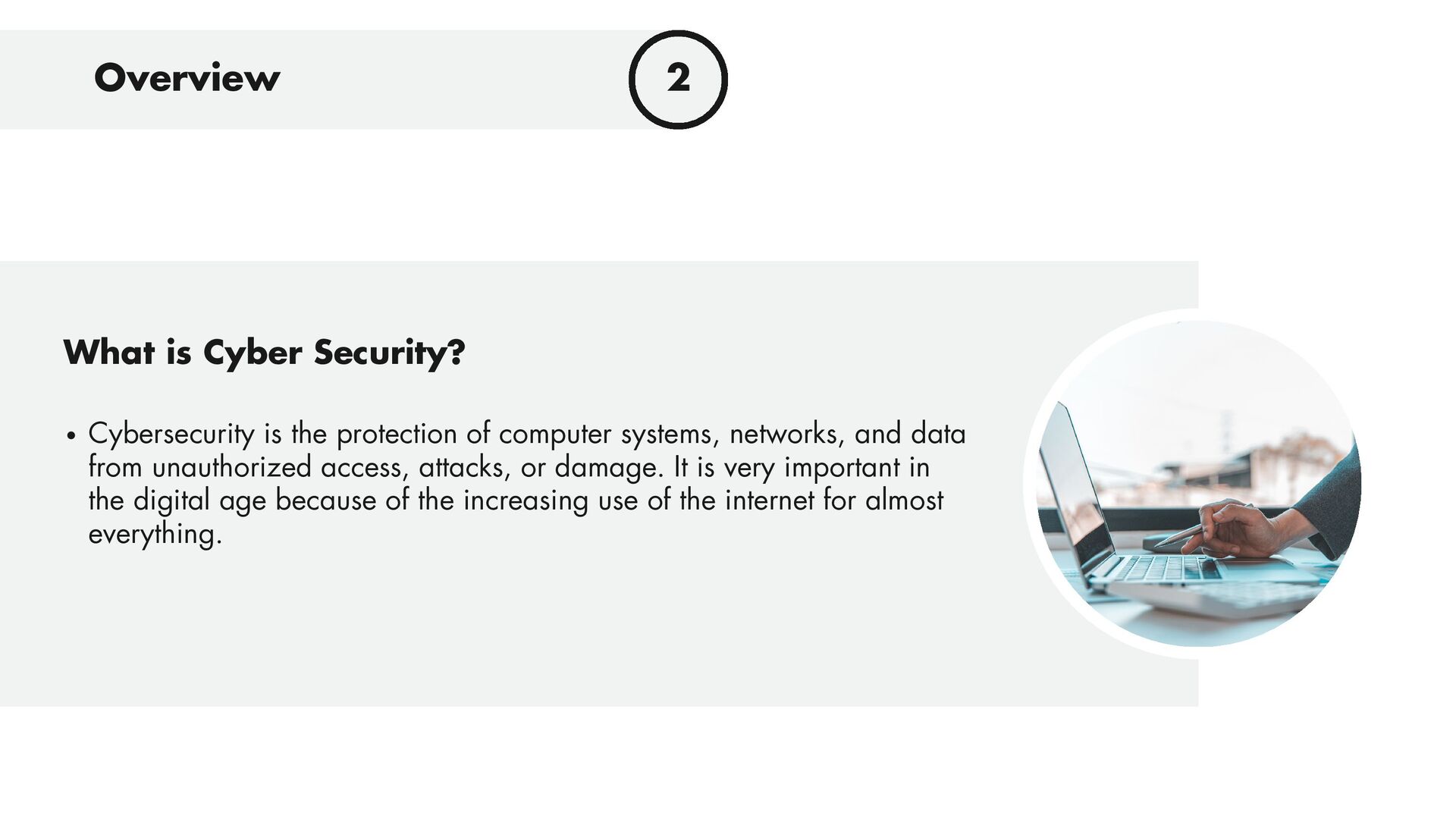 Overview

2

What is Cyber Security?

• Cybersecurity is the protection of computer systems, networks, and data from unauthorized access, attacks, or damage. It is very important in the digital age because of the increasing use of the internet for almost everything.